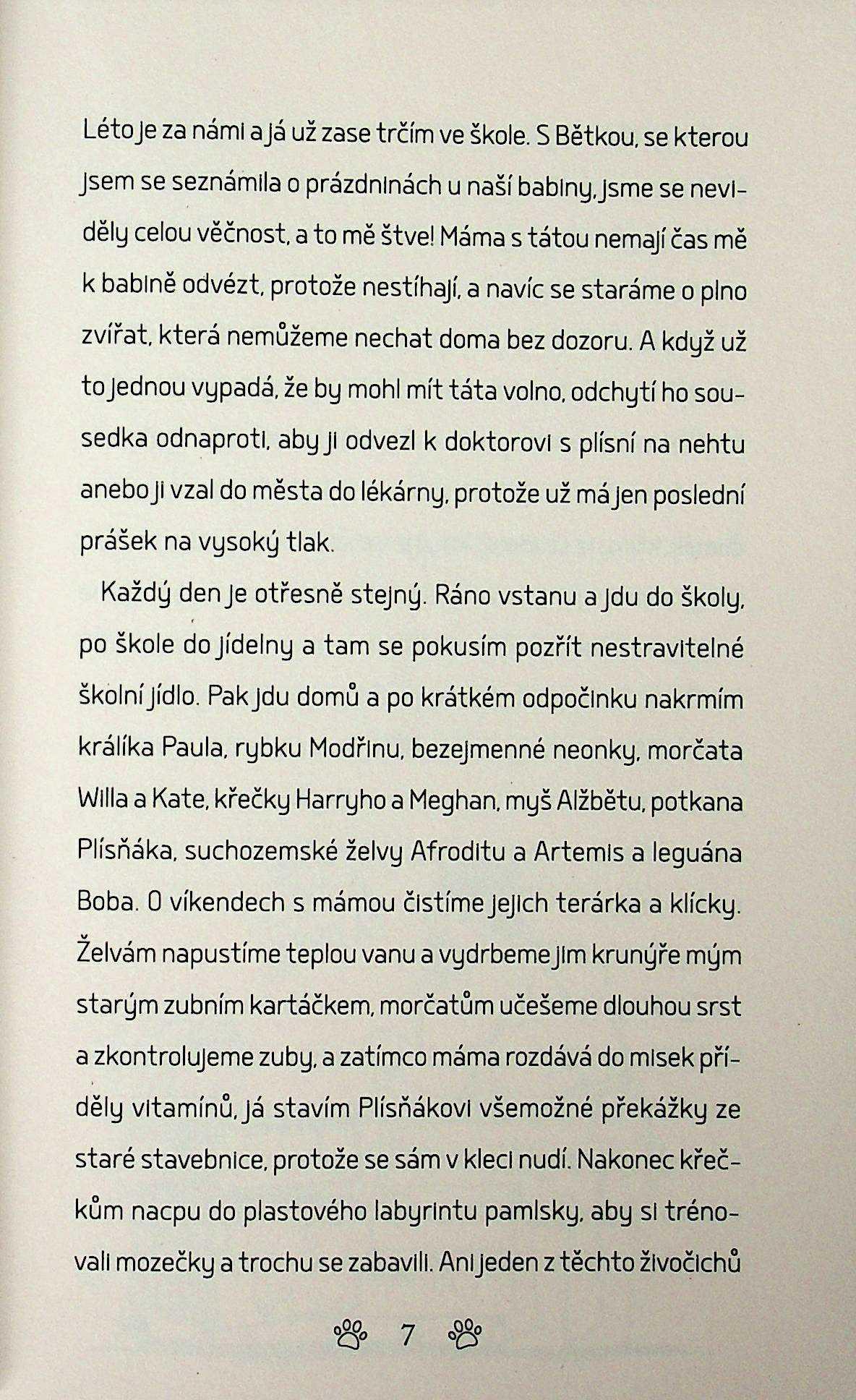 Léto je za námi a já už zase trčím ve škole. S Bětkou, se kterou jsem se seznámila o prázdninách u naší babiny, jsme se neviděly celou věčnost, a to mě štve! Máma s tátou nemají čas mě k babině odvézt, protože nestíhají, a navíc se staráme o plno zvířat, která nemůžeme nechat doma bez dozoru. A když už to jednou vypadá, že by mohl mít táta volno, odchytí ho sousedka odnaproti, aby ji odvezl k doktorovi s plísní na nehtu anebo ji vzal do města do lékárny, protože už má jen poslední prášek na vysoký tlak.

Každý den je otřesně stejný. Ráno vstanu a jdu do školy, po škole do jídelny a tam se pokusím pozřít nestravitelné školní jídlo. Pak jdu domů a po krátkém odpočinku nakrmím králíka Paula, rybku Modřinu, bezejmenné neonky, morčata Willa a Kate, křečky Harryho a Meghan, myš Alžbětu, potkana Plísňáka, suchozemské želvy Afroditu a Artemis a leguána Boba. O víkendech s mámou čistíme jejich terárka a klícky. Želvám napustíme teplou vanu a vydrbeme jim krunýře mým starým zubním kartáčkem, morčatům učešeme dlouhou srst a zkontrolujeme zuby, a zatímco máma rozdává do misek příděly vitamínů, já stavím Plísňákovi všemožné překážky ze staré stavebnice, protože se sám v kleci nudí. Nakonec křečkům nacpu do plastového labyrintu pamlsky, aby si trénovali mozečky a trochu se zabavili. Ani jeden z těchto živočichů

7